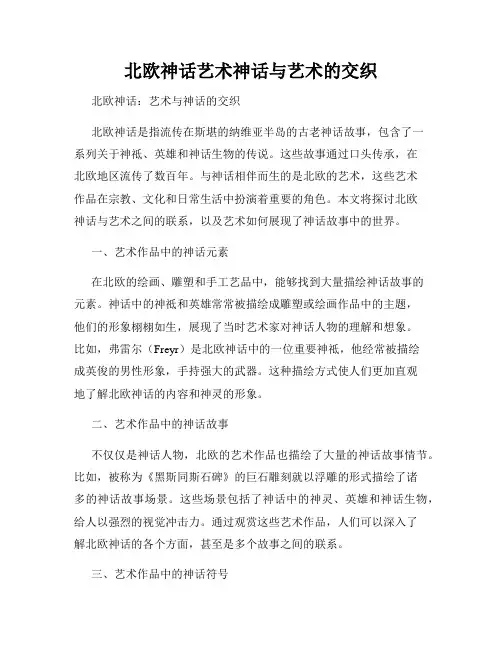 北欧神话艺术神话与艺术的交织

北欧神话：艺术与神话的交织

北欧神话是指流传在斯堪的纳维亚半岛的古老神话故事，包含了一系列关于神祇、英雄和神话生物的传说。这些故事通过口头传承，在北欧地区流传了数百年。与神话相伴而生的是北欧的艺术，这些艺术作品在宗教、文化和日常生活中扮演着重要的角色。本文将探讨北欧神话与艺术之间的联系，以及艺术如何展现了神话故事中的世界。

一、艺术作品中的神话元素

在北欧的绘画、雕塑和手工艺品中，能够找到大量描绘神话故事的元素。神话中的神祇和英雄常常被描绘成雕塑或绘画作品中的主题，他们的形象栩栩如生，展现了当时艺术家对神话人物的理解和想象。比如，弗雷尔（Freyr）是北欧神话中的一位重要神祇，他经常被描绘成英俊的男性形象，手持强大的武器。这种描绘方式使人们更加直观地了解北欧神话的内容和神灵的形象。

二、艺术作品中的神话故事

不仅仅是神话人物，北欧的艺术作品也描绘了大量的神话故事情节。比如，被称为《黑斯同斯石碑》的巨石雕刻就以浮雕的形式描绘了诸多的神话故事场景。这些场景包括了神话中的神灵、英雄和神话生物，给人以强烈的视觉冲击力。通过观赏这些艺术作品，人们可以深入了解北欧神话的各个方面，甚至是多个故事之间的联系。

三、艺术作品中的神话符号